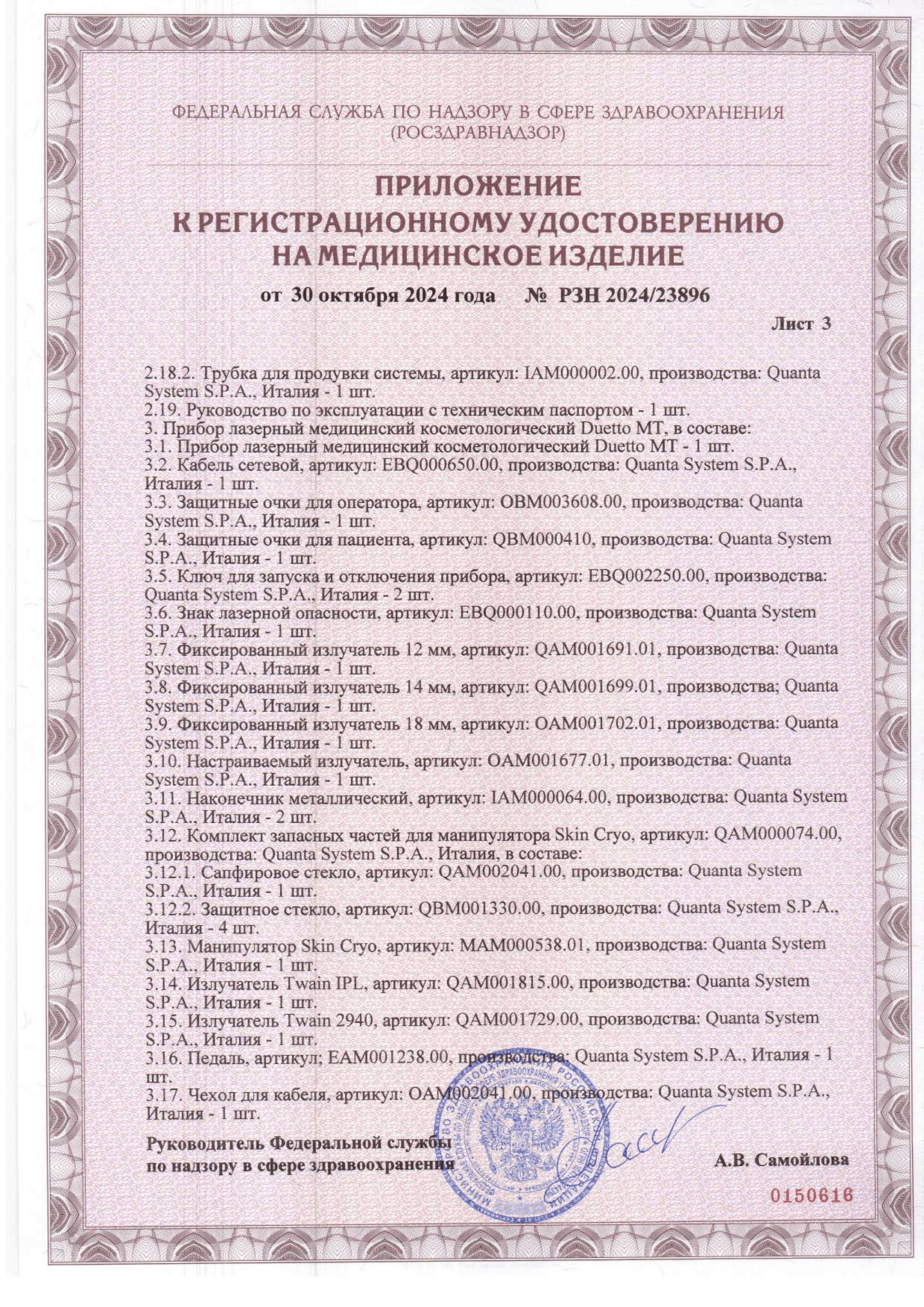 ФЕДЕРАЛЬНАЯ СЛУЖБА ПО НАДЗОРУ В СФЕРЕ ЗДРАВООХРАНЕНИЯ
(РОСЗДРАВНАДЗОР)

ПРИЛОЖЕНИЕ
К РЕГИСТРАЦИОННОМУ УДОСТОВЕРЕНИЮ
НА МЕДИЦИНСКОЕ ИЗДЕЛИЕ

от 30 октября 2024 года № РЗН 2024/23896

Лист 3

2.18.2. Трубка для продувки системы, артикул: IAM000002.00, производства: Quanta System S.P.A., Италия - 1 шт.
2.19. Руководство по эксплуатации с техническим паспортом - 1 шт.
3. Прибор лазерный медицинский косметологический Duetto MT, в составе:
3.1. Прибор лазерный медицинский косметологический Duetto MT - 1 шт.
3.2. Кабель сетевой, артикул: EBQ000650.00, производства: Quanta System S.P.A., Италия - 1 шт.
3.3. Защитные очки для оператора, артикул: OBM003608.00, производства: Quanta System S.P.A., Италия - 1 шт.
3.4. Защитные очки для пациента, артикул: QBM000410, производства: Quanta System S.P.A., Италия - 1 шт.
3.5. Ключ для запуска и отключения прибора, артикул: EBQ002250.00, производства: Quanta System S.P.A., Италия - 2 шт.
3.6. Знак лазерной опасности, артикул: EBQ000110.00, производства: Quanta System S.P.A., Италия - 1 шт.
3.7. Фиксированный излучатель 12 мм, артикул: QAM001691.01, производства: Quanta System S.P.A., Италия - 1 шт.
3.8. Фиксированный излучатель 14 мм, артикул: QAM001699.01, производства; Quanta System S.P.A., Италия - 1 шт.
3.9. Фиксированный излучатель 18 мм, артикул: OAM001702.01, производства: Quanta System S.P.A., Италия - 1 шт.
3.10. Настраиваемый излучатель, артикул: OAM001677.01, производства: Quanta System S.P.A., Италия - 1 шт.
3.11. Наконечник металлический, артикул: IAM000064.00, производства: Quanta System S.P.A., Италия - 2 шт.
3.12. Комплект запасных частей для манипулятора Skin Cryo, артикул: QAM000074.00, производства: Quanta System S.P.A., Италия, в составе:
3.12.1. Сапфировое стекло, артикул: QAM002041.00, производства: Quanta System S.P.A., Италия - 1 шт.
3.12.2. Защитное стекло, артикул: QBM001330.00, производства: Quanta System S.P.A., Италия - 4 шт.
3.13. Манипулятор Skin Cryo, артикул: MAM000538.01, производства: Quanta System S.P.A., Италия - 1 шт.
3.14. Излучатель Twain IPL, артикул: QAM001815.00, производства: Quanta System S.P.A., Италия - 1 шт.
3.15. Излучатель Twain 2940, артикул: QAM001729.00, производства: Quanta System S.P.A., Италия - 1 шт.
3.16. Педаль, артикул; EAM001238.00, производства: Quanta System S.P.A., Италия - 1 шт.
3.17. Чехол для кабеля, артикул: OAM002041.00, производства: Quanta System S.P.A., Италия - 1 шт.

Руководитель Федеральной службы по надзору в сфере здравоохранения
А.В. Самойлова

0150616